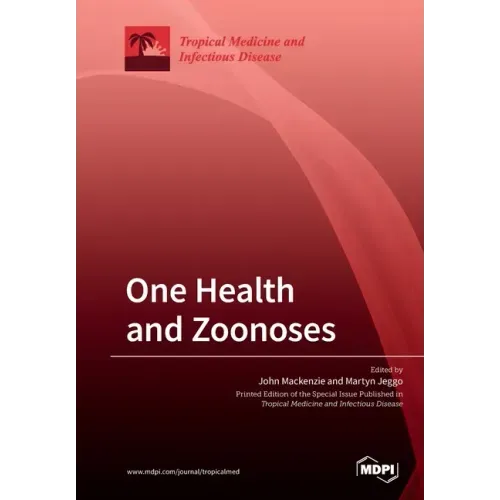 Tropical Medicine and
Infectious Disease

One Health
and Zoonoses

Edited by
John Mackenzie and Martyn Jeggo
Printed Edition of the Special Issue Published in
Tropical Medicine and Infectious Disease

www.mdpi.com/journal/tropicalmed

MDPI